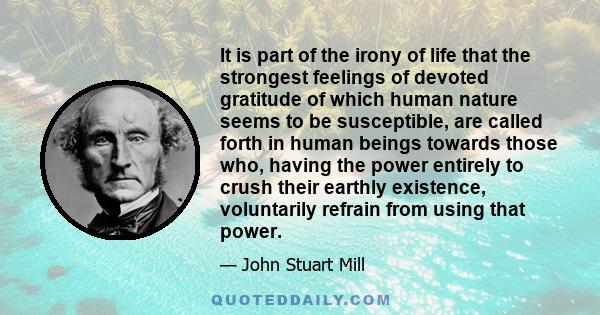 It is part of the irony of life that the strongest feelings of devoted gratitude of which human nature seems to be susceptible, are called forth in human beings towards those who, having the power entirely to crush their earthly existence, voluntarily refrain from using that power.

— John Stuart Mill

QUOTEDDAILY.COM